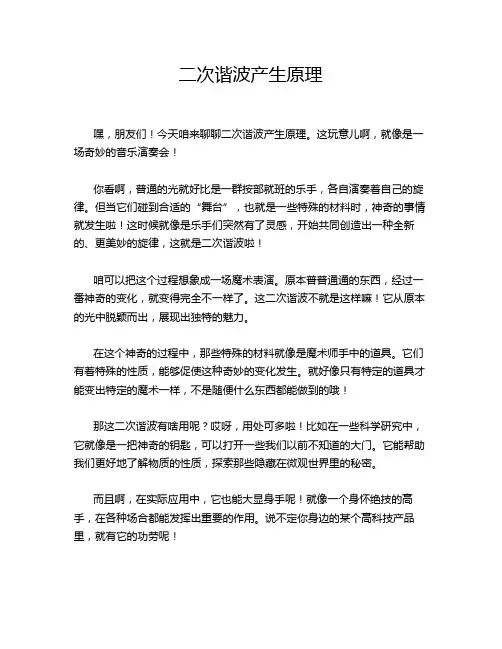 二次谐波产生原理

嘿，朋友们！今天咱来聊聊二次谐波产生原理。这玩意儿啊，就像是一场奇妙的音乐演奏会！

你看啊，普通的光就好比是一群按部就班的乐手，各自演奏着自己的旋律。但当它们碰到合适的“舞台”，也就是一些特殊的材料时，神奇的事情就发生啦！这时候就像是乐手们突然有了灵感，开始共同创造出一种全新的、更美妙的旋律，这就是二次谐波啦！

咱可以把这个过程想象成一场魔术表演。原本普普通通的东西，经过一番神奇的变化，就变得完全不一样了。这二次谐波不就是这样嘛！它从原本的光中脱颖而出，展现出独特的魅力。

在这个神奇的过程中，那些特殊的材料就像是魔术师手中的道具。它们有着特殊的性质，能够促使这种奇妙的变化发生。就好像只有特定的道具才能变出特定的魔术一样，不是随便什么东西都能做到的哦！

那这二次谐波有啥用呢？哎呀，用处可多啦！比如在一些科学研究中，它就像是一把神奇的钥匙，可以打开一些我们以前不知道的大门。它能帮助我们更好地了解物质的性质，探索那些隐藏在微观世界里的秘密。

而且啊，在实际应用中，它也能大显身手呢！就像一个身怀绝技的高手，在各种场合都能发挥出重要的作用。说不定你身边的某个高科技产品里，就有它的功劳呢！